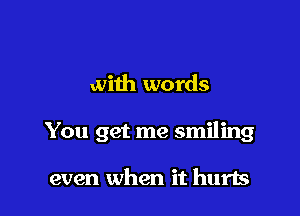 with words

You get me smiling

even when it hurts